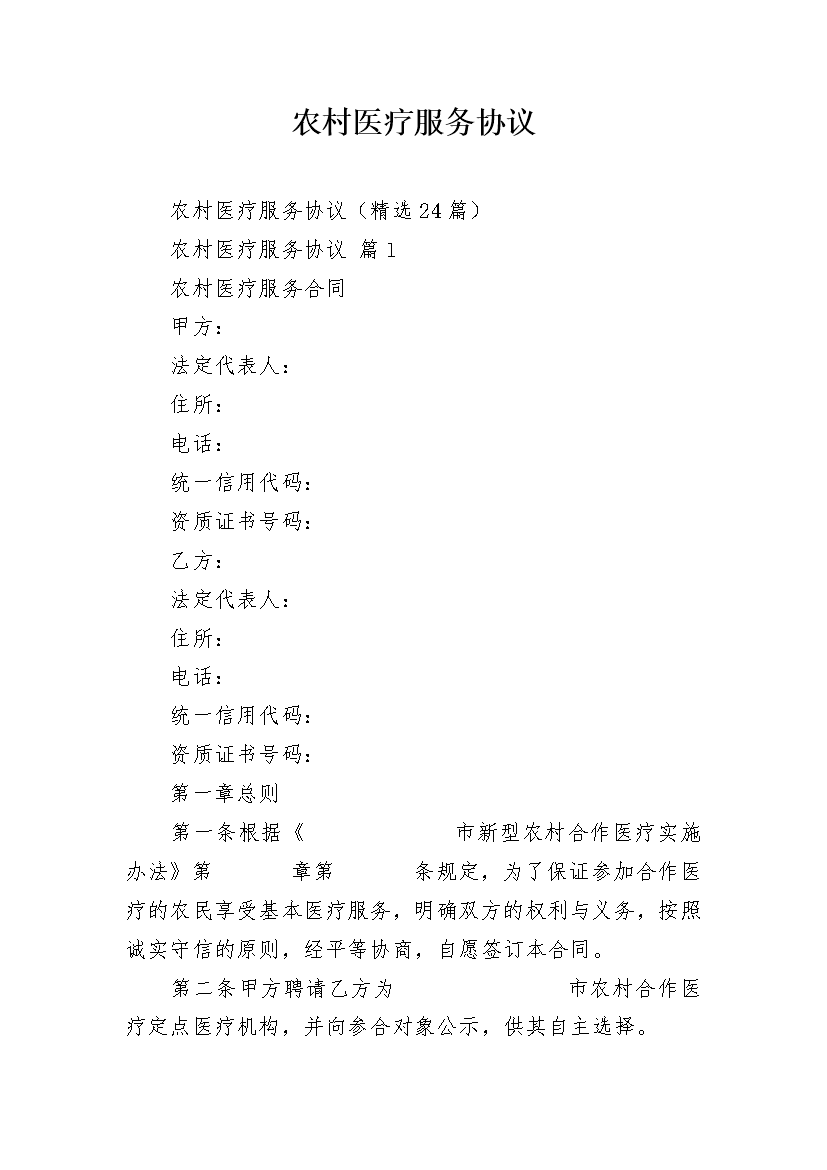 农村医疗服务协议

农村医疗服务协议（精选24篇）

农村医疗服务协议 篇1

农村医疗服务合同

甲方：

法定代表人：

住所：

电话：

统一信用代码：

资质证书号码：

乙方：

法定代表人：

住所：

电话：

统一信用代码：

资质证书号码：

第一章总则

第一条根据《　　　　　　　市新型农村合作医疗实施办法》第　　　章第　　　条规定，为了保证参加合作医疗的农民享受基本医疗服务，明确双方的权利与义务，按照诚实守信的原则，经平等协商，自愿签订本合同。

第二条甲方聘请乙方为　　　　　　　市农村合作医疗定点医疗机构，并向参合对象公示，供其自主选择。